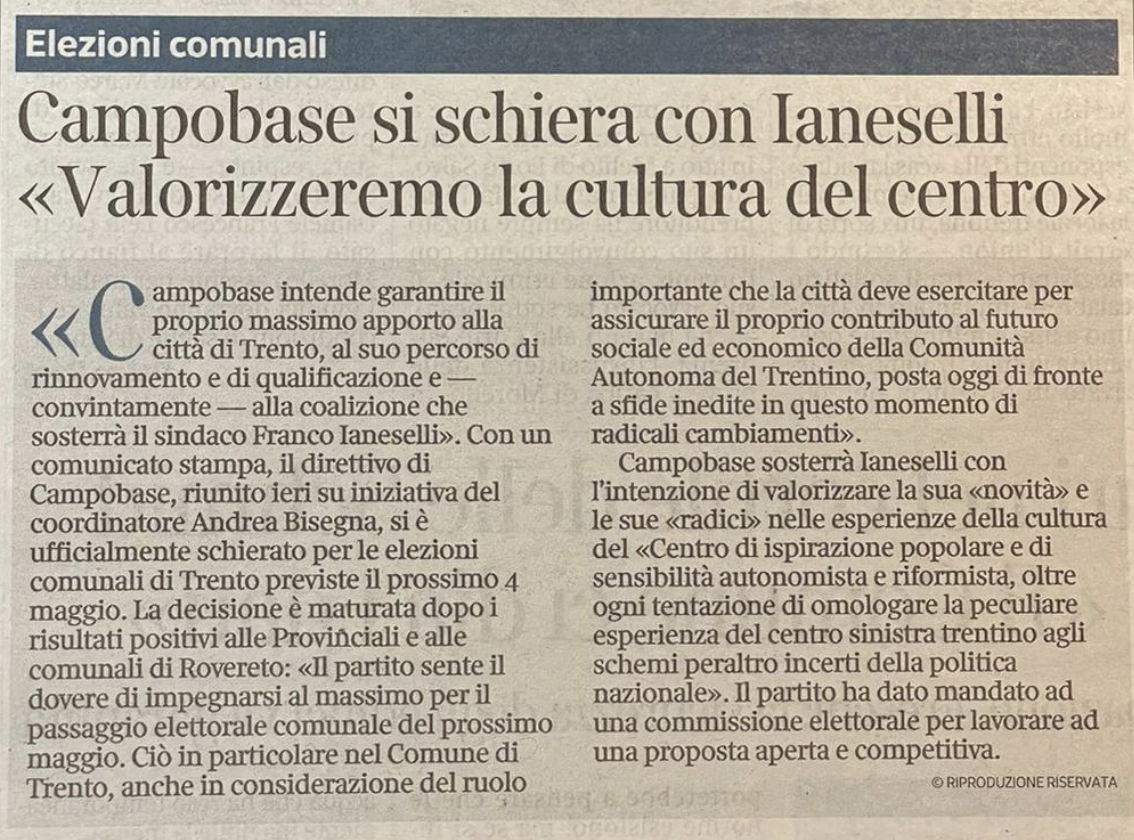 Elezioni comunali

Campobase si schiera con Ianeselli «Valorizzeremo la cultura del centro»

«Campobase intende garantire il proprio massimo apporto alla città di Trento, al suo percorso di rinnovamento e di qualificazione e — convintamente — alla coalizione che sosterrà il sindaco Franco Ianeselli». Con un comunicato stampa, il direttivo di Campobase, riunito ieri su iniziativa del coordinatore Andrea Bisegna, si è ufficialmente schierato per le elezioni comunali di Trento previste il prossimo 4 maggio. La decisione è maturata dopo i risultati positivi alle Provinciali e alle comunali di Rovereto: «Il partito sente il dovere di impegnarsi al massimo per il passaggio elettorale comunale del prossimo maggio. Ciò in particolare nel Comune di Trento, anche in considerazione del ruolo importante che la città deve esercitare per assicurare il proprio contributo al futuro sociale ed economico della Comunità Autonoma del Trentino, posta oggi di fronte a sfide inedite in questo momento di radicali cambiamenti».

Campobase sosterrà Ianeselli con l'intenzione di valorizzare la sua «novità» e le sue «radici» nelle esperienze della cultura del «Centro di ispirazione popolare e di sensibilità autonomista e riformista, oltre ogni tentazione di omologare la peculiare esperienza del centro sinistra trentino agli schemi peraltro incerti della politica nazionale». Il partito ha dato mandato ad una commissione elettorale per lavorare ad una proposta aperta e competitiva.

© RIPRODUZIONE RISERVATA